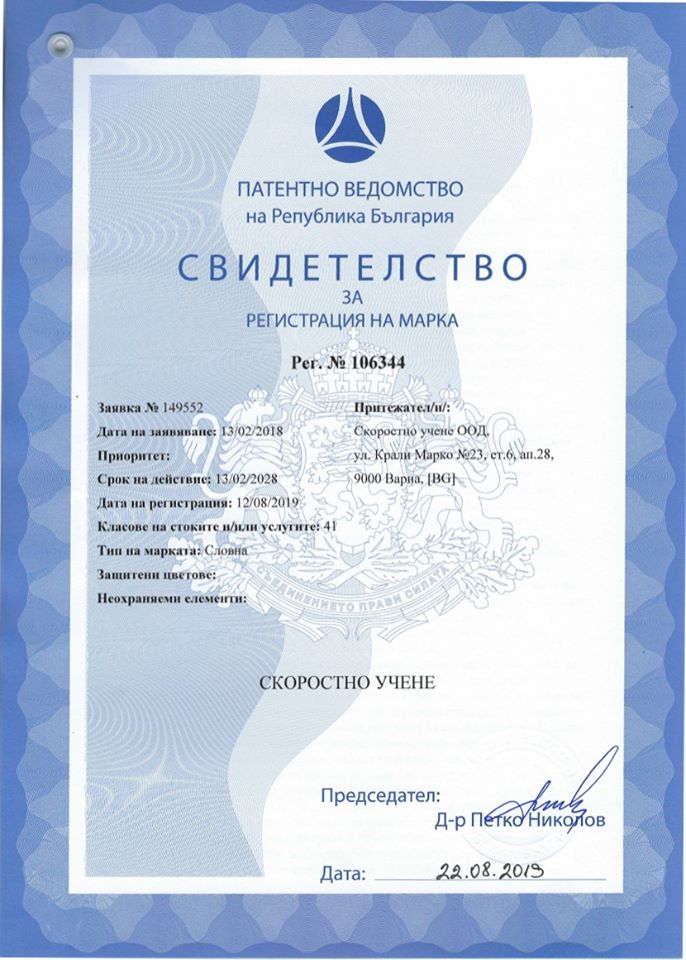 ПАТЕНТНО ВЕДОМСТВО
на Република България

СВИДЕТЕЛСТВО
ЗА
РЕГИСТРАЦИЯ НА МАРКА

Рег. № 106344

Заявка № 149552
Дата на заявяване: 13/02/2018
Приоритет:
Срок на действие: 13/02/2028
Дата на регистрация: 12/08/2019
Класове на стоките и/или услугите: 41
Тип на марката: Словна
Защитени цветове:
Неохраняеми елементи:

Притежател/и/:
Скоростно учене ООД,
ул. Крали Марко №23, ет.6, ап.28,
9000 Варна, [BG]

СЪЕДИНЕНИЕТО ПРАВИ СИЛАТА

СКОРОСТНО УЧЕНЕ

Председател:
Д-р Петко Николов

Дата: 22.08.2019